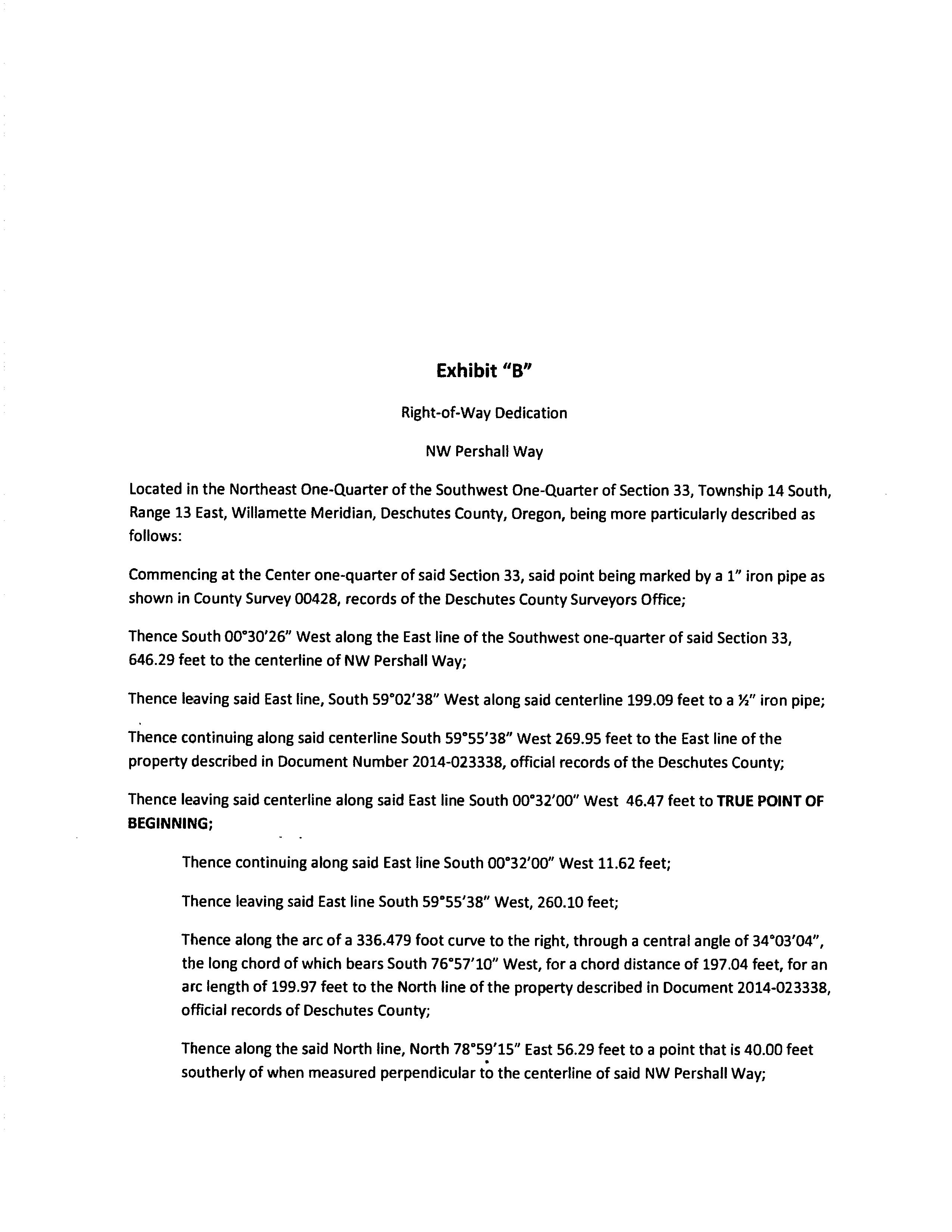 Exhibit "B"

Right-of-Way Dedication

NW Pershall Way

Located in the Northeast One-Quarter of the Southwest One-Quarter of Section 33, Township 14 South, Range 13 East, Willamette Meridian, Deschutes County, Oregon, being more particularly described as follows:

Commencing at the Center one-quarter of said Section 33, said point being marked by a 1" iron pipe as shown in County Survey 00428, records of the Deschutes County Surveyors Office;

Thence South 00°30'26" West along the East line of the Southwest one-quarter of said Section 33, 646.29 feet to the centerline of NW Pershall Way;

Thence leaving said East line, South 59°02'38" West along said centerline 199.09 feet to a ½" iron pipe;

Thence continuing along said centerline South 59°55'38" West 269.95 feet to the East line of the property described in Document Number 2014-023338, official records of the Deschutes County;

Thence leaving said centerline along said East line South 00°32'00" West 46.47 feet to TRUE POINT OF BEGINNING;

Thence continuing along said East line South 00°32'00" West 11.62 feet;

Thence leaving said East line South 59°55'38" West, 260.10 feet;

Thence along the arc of a 336.479 foot curve to the right, through a central angle of 34°03'04", the long chord of which bears South 76°57'10" West, for a chord distance of 197.04 feet, for an arc length of 199.97 feet to the North line of the property described in Document 2014-023338, official records of Deschutes County;

Thence along the said North line, North 78°59'15" East 56.29 feet to a point that is 40.00 feet southerly of when measured perpendicular to the centerline of said NW Pershall Way;